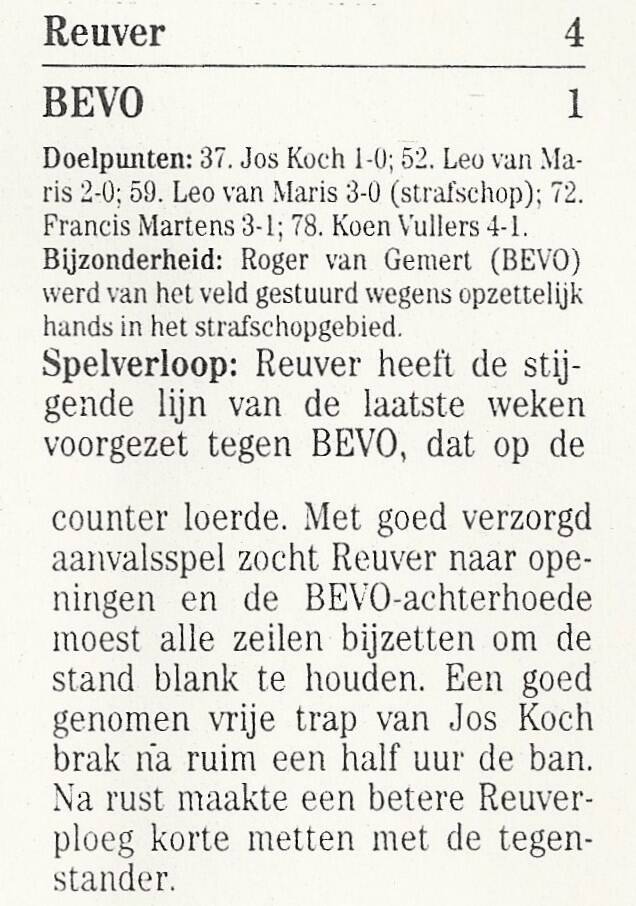 Reuver 4

BEVO 1

Doelpunten: 37. Jos Koch 1-0; 52. Leo van Maris 2-0; 59. Leo van Maris 3-0 (strafschop); 72. Francis Martens 3-1; 78. Koen Vullers 4-1.
Bijzonderheid: Roger van Gemert (BEVO) werd van het veld gestuurd wegens opzettelijk hands in het strafschopgebied.
Spelverloop: Reuver heeft de stijgende lijn van de laatste weken voorgezet tegen BEVO, dat op de counter loerde. Met goed verzorgd aanvalsspel zocht Reuver naar openingen en de BEVO-achterhoede moest alle zeilen bijzetten om de stand blank te houden. Een goed genomen vrije trap van Jos Koch brak na ruim een half uur de ban. Na rust maakte een betere Reuverploeg korte metten met de tegenstander.